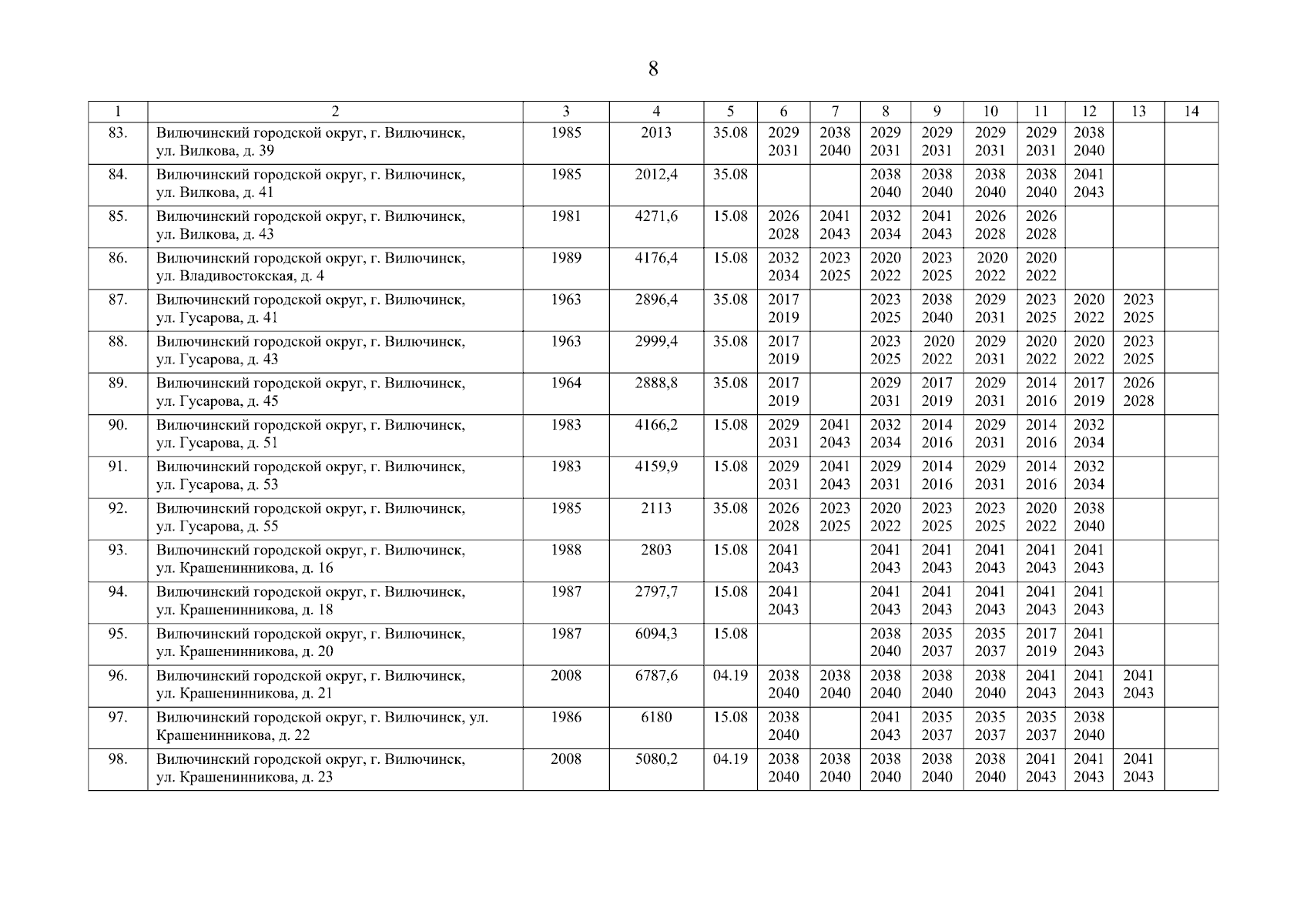 8

| 1 | 2 | 3 | 4 | 5 | 6 | 7 | 8 | 9 | 10 | 11 | 12 | 13 | 14 |
|---|---|---|---|---|---|---|---|---|---|---|---|---|---|
| 83. | Вилючинский городской округ, г. Вилючинск, ул. Вилкова, д. 39 | 1985 | 2013 | 35.08 | 2029 2031 | 2038 2040 | 2029 2031 | 2029 2031 | 2029 2031 | 2029 2031 | 2038 2040 | | |
| 84. | Вилючинский городской округ, г. Вилючинск, ул. Вилкова, д. 41 | 1985 | 2012,4 | 35.08 | | | 2038 2040 | 2038 2040 | 2038 2040 | 2038 2040 | 2041 2043 | | |
| 85. | Вилючинский городской округ, г. Вилючинск, ул. Вилкова, д. 43 | 1981 | 4271,6 | 15.08 | 2026 2028 | 2041 2043 | 2032 2034 | 2041 2043 | 2026 2028 | 2026 2028 | | | |
| 86. | Вилючинский городской округ, г. Вилючинск, ул. Владивостокская, д. 4 | 1989 | 4176,4 | 15.08 | 2032 2034 | 2023 2025 | 2020 2022 | 2023 2025 | 2020 2022 | 2020 2022 | | | |
| 87. | Вилючинский городской округ, г. Вилючинск, ул. Гусарова, д. 41 | 1963 | 2896,4 | 35.08 | 2017 2019 | | 2023 2025 | 2038 2040 | 2029 2031 | 2023 2025 | 2020 2022 | 2023 2025 | |
| 88. | Вилючинский городской округ, г. Вилючинск, ул. Гусарова, д. 43 | 1963 | 2999,4 | 35.08 | 2017 2019 | | 2023 2025 | 2020 2022 | 2029 2031 | 2020 2022 | 2020 2022 | 2023 2025 | |
| 89. | Вилючинский городской округ, г. Вилючинск, ул. Гусарова, д. 45 | 1964 | 2888,8 | 35.08 | 2017 2019 | | 2029 2031 | 2017 2019 | 2029 2031 | 2014 2016 | 2017 2019 | 2026 2028 | |
| 90. | Вилючинский городской округ, г. Вилючинск, ул. Гусарова, д. 51 | 1983 | 4166,2 | 15.08 | 2029 2031 | 2041 2043 | 2032 2034 | 2014 2016 | 2029 2031 | 2014 2016 | 2032 2034 | | |
| 91. | Вилючинский городской округ, г. Вилючинск, ул. Гусарова, д. 53 | 1983 | 4159,9 | 15.08 | 2029 2031 | 2041 2043 | 2029 2031 | 2014 2016 | 2029 2031 | 2014 2016 | 2032 2034 | | |
| 92. | Вилючинский городской округ, г. Вилючинск, ул. Гусарова, д. 55 | 1985 | 2113 | 35.08 | 2026 2028 | 2023 2025 | 2020 2022 | 2023 2025 | 2023 2025 | 2020 2022 | 2038 2040 | | |
| 93. | Вилючинский городской округ, г. Вилючинск, ул. Крашенинникова, д. 16 | 1988 | 2803 | 15.08 | 2041 2043 | | 2041 2043 | 2041 2043 | 2041 2043 | 2041 2043 | 2041 2043 | | |
| 94. | Вилючинский городской округ, г. Вилючинск, ул. Крашенинникова, д. 18 | 1987 | 2797,7 | 15.08 | 2041 2043 | | 2041 2043 | 2041 2043 | 2041 2043 | 2041 2043 | 2041 2043 | | |
| 95. | Вилючинский городской округ, г. Вилючинск, ул. Крашенинникова, д. 20 | 1987 | 6094,3 | 15.08 | | | 2038 2040 | 2035 2037 | 2035 2037 | 2017 2019 | 2041 2043 | | |
| 96. | Вилючинский городской округ, г. Вилючинск, ул. Крашенинникова, д. 21 | 2008 | 6787,6 | 04.19 | 2038 2040 | 2038 2040 | 2038 2040 | 2038 2040 | 2038 2040 | 2041 2043 | 2041 2043 | 2041 2043 | |
| 97. | Вилючинский городской округ, г. Вилючинск, ул. Крашенинникова, д. 22 | 1986 | 6180 | 15.08 | 2038 2040 | | 2041 2043 | 2035 2037 | 2035 2037 | 2035 2037 | 2038 2040 | | |
| 98. | Вилючинский городской округ, г. Вилючинск, ул. Крашенинникова, д. 23 | 2008 | 5080,2 | 04.19 | 2038 2040 | 2038 2040 | 2038 2040 | 2038 2040 | 2038 2040 | 2041 2043 | 2041 2043 | 2041 2043 | |